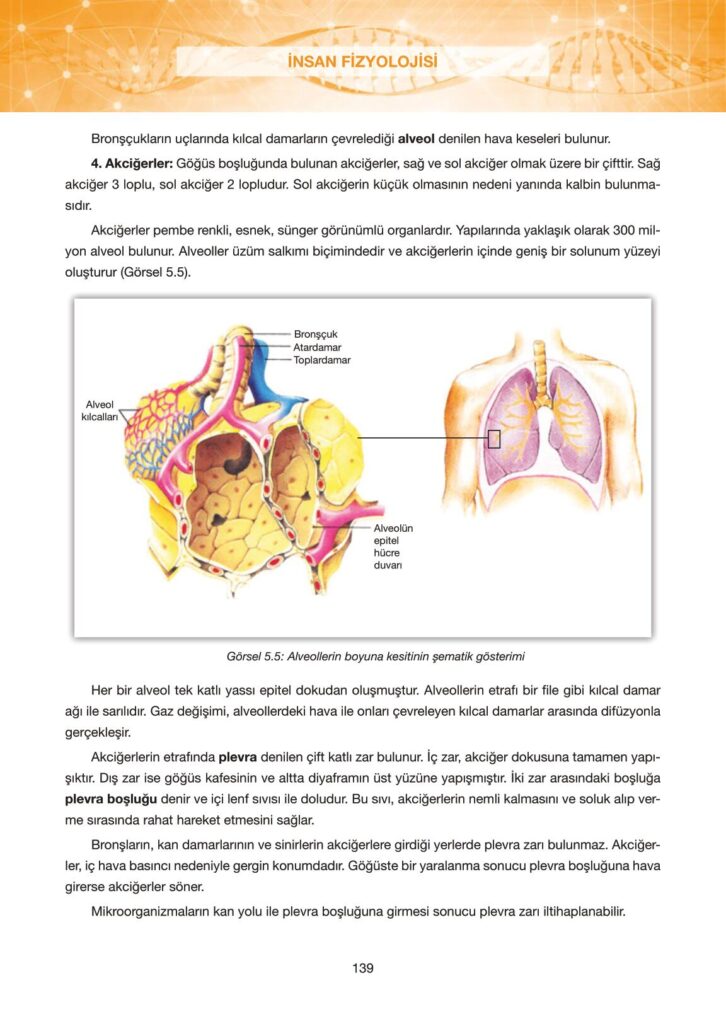 İNSAN FİZYOLOJİSİ

Bronşçukların uçlarında kılcal damarların çevrelediği alveol denilen hava keseleri bulunur.

4. Akciğerler: Göğüs boşluğunda bulunan akciğerler, sağ ve sol akciğer olmak üzere bir çifttir. Sağ akciğer 3 loplu, sol akciğer 2 lopludur. Sol akciğerin küçük olmasının nedeni yanında kalbin bulunmasıdır.

Akciğerler pembe renkli, esnek, sünger görünümlü organlardır. Yapılarında yaklaşık olarak 300 milyon alveol bulunur. Alveoller üzüm salkımı biçimindedir ve akciğerlerin içinde geniş bir solunum yüzeyi oluşturur (Görsel 5.5).

Bronşçuk
Atardamar
Toplardamar
Alveol kılcalları
Alveolün epitel hücre duvarı

Görsel 5.5: Alveollerin boyuna kesitinin şematik gösterimi

Her bir alveol tek katlı yassı epitel dokudan oluşmuştur. Alveollerin etrafı bir file gibi kılcal damar ağı ile sarılıdır. Gaz değişimi, alveollerdeki hava ile onları çevreleyen kılcal damarlar arasında difüzyonla gerçekleşir.

Akciğerlerin etrafında plevra denilen çift katlı zar bulunur. İç zar, akciğer dokusuna tamamen yapışıktır. Dış zar ise göğüs kafesinin ve altta diyaframın üst yüzüne yapışmıştır. İki zar arasındaki boşluğa plevra boşluğu denir ve içi lenf sıvısı ile doludur. Bu sıvı, akciğerlerin nemli kalmasını ve soluk alıp verme sırasında rahat hareket etmesini sağlar.

Bronşların, kan damarlarının ve sinirlerin akciğerlere girdiği yerlerde plevra zarı bulunmaz. Akciğerler, iç hava basıncı nedeniyle gergin konumdadır. Göğüste bir yaralanma sonucu plevra boşluğuna hava girerse akciğerler söner.

Mikroorganizmaların kan yolu ile plevra boşluğuna girmesi sonucu plevra zarı iltihaplanabilir.

139